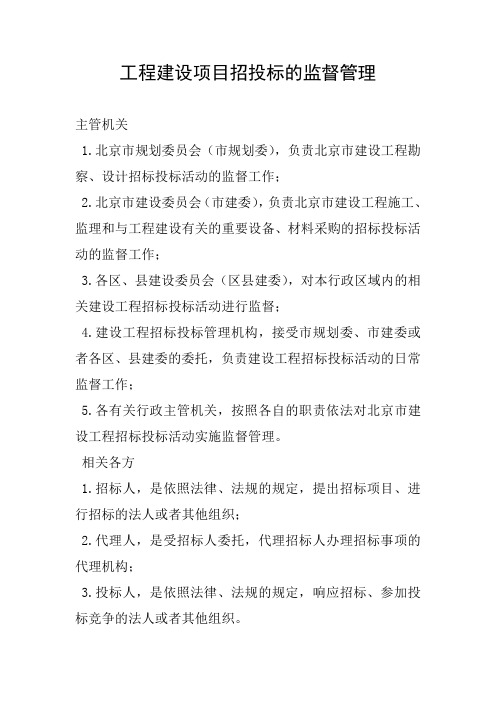 工程建设项目招投标的监督管理

主管机关

1. 北京市规划委员会（市规划委），负责北京市建设工程勘察、设计招标投标活动的监督工作；

2. 北京市建设委员会（市建委），负责北京市建设工程施工、监理和与工程建设有关的重要设备、材料采购的招标投标活动的监督工作；

3. 各区、县建设委员会（区县建委），对本行政区域内的相关建设工程招标投标活动进行监督；

4. 建设工程招标投标管理机构，接受市规划委、市建委或者各区、县建委的委托，负责建设工程招标投标活动的日常监督工作；

5. 各有关行政主管机关，按照各自的职责依法对北京市建设工程招标投标活动实施监督管理。

相关各方

1. 招标人，是依照法律、法规的规定，提出招标项目、进行招标的法人或者其他组织；

2. 代理人，是受招标人委托，代理招标人办理招标事项的代理机构；

3. 投标人，是依照法律、法规的规定，响应招标、参加投标竞争的法人或者其他组织。